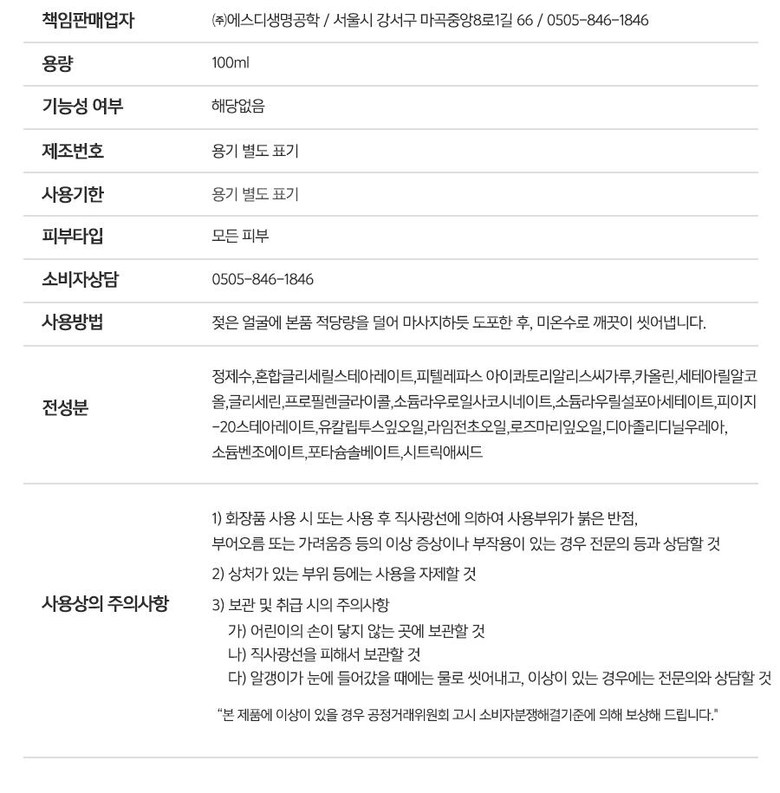 | | |
|---|---|
| 책임판매업자 | ㈜에스디생명공학 / 서울시 강서구 마곡중앙8로1길 66 / 0505-846-1846 |
| 용량 | 100ml |
| 기능성 여부 | 해당없음 |
| 제조번호 | 용기 별도 표기 |
| 사용기한 | 용기 별도 표기 |
| 피부타입 | 모든 피부 |
| 소비자상담 | 0505-846-1846 |
| 사용방법 | 젖은 얼굴에 본품 적당량을 덜어 마사지하듯 도포한 후, 미온수로 깨끗이 씻어냅니다. |
| 전성분 | 정제수,혼합글리세릴스테아레이트,피텔레파스 아이콰토리알리스씨가루,카올린,세테아릴알코올,글리세린,프로필렌글라이콜,소듐라우로일사코시네이트,소듐라우릴설포아세테이트,피이지-20스테아레이트,유칼립투스잎오일,라임전초오일,로즈마리잎오일,디아졸리디닐우레아,소듐벤조에이트,포타슘솔베이트,시트릭애씨드 |
| 사용상의 주의사항 | 1) 화장품 사용 시 또는 사용 후 직사광선에 의하여 사용부위가 붉은 반점, 부어오름 또는 가려움증 등의 이상 증상이나 부작용이 있는 경우 전문의 등과 상담할 것<br>2) 상처가 있는 부위 등에는 사용을 자제할 것<br>3) 보관 및 취급 시의 주의사항<br>가) 어린이의 손이 닿지 않는 곳에 보관할 것<br>나) 직사광선을 피해서 보관할 것<br>다) 알갱이가 눈에 들어갔을 때에는 물로 씻어내고, 이상이 있는 경우에는 전문의와 상담할 것<br>"본 제품에 이상이 있을 경우 공정거래위원회 고시 소비자분쟁해결기준에 의해 보상해 드립니다." |